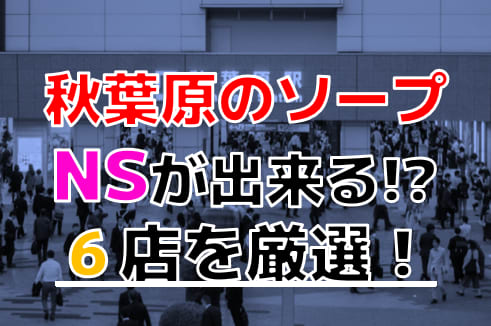 秋葉原のソープ
NSが出来る!?
6店を厳選！